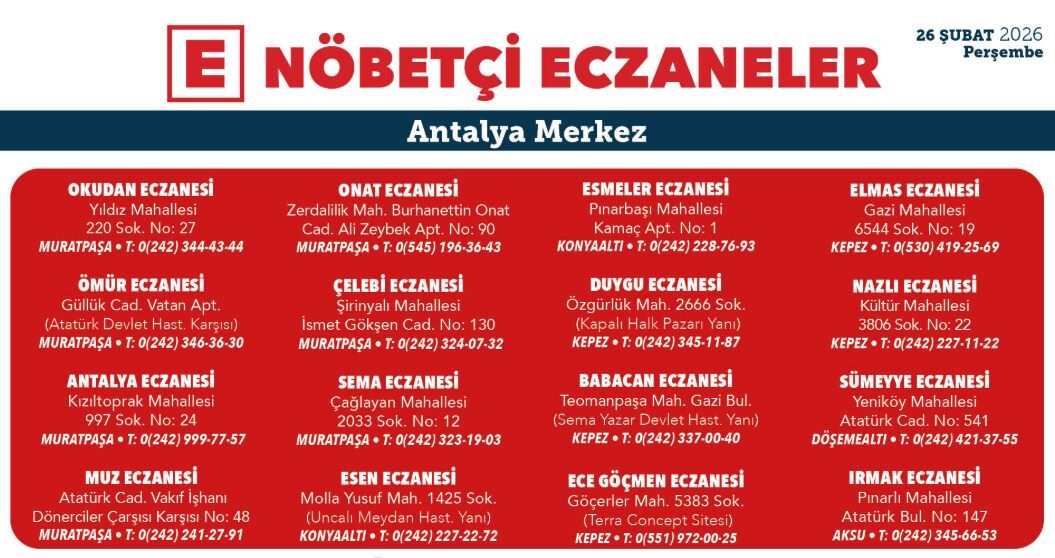 E NÖBETÇİ ECZANELER

26 ŞUBAT 2026
Perşembe

Antalya Merkez

OKUDAN ECZANESİ
Yıldız Mahallesi
220 Sok. No: 27
MURATPAŞA • T: 0(242) 344-43-44

ÖMÜR ECZANESİ
Güllük Cad. Vatan Apt.
(Atatürk Devlet Hast. Karşısı)
MURATPAŞA • T: 0(242) 346-36-30

ANTALYA ECZANESİ
Kızıltoprak Mahallesi
997 Sok. No: 24
MURATPAŞA • T: 0(242) 999-77-57

MUZ ECZANESİ
Atatürk Cad. Vakıf İşhanı
Dönerciler Çarşısı Karşısı No: 48
MURATPAŞA • T: 0(242) 241-27-91

ONAT ECZANESİ
Zerdalilik Mah. Burhanettin Onat
Cad. Ali Zeybek Apt. No: 90
MURATPAŞA • T: 0(545) 196-36-43

ÇELEBİ ECZANESİ
Şirinyalı Mahallesi
İsmet Gökşen Cad. No: 130
MURATPAŞA • T: 0(242) 324-07-32

SEMA ECZANESİ
Çağlayan Mahallesi
2033 Sok. No: 12
MURATPAŞA • T: 0(242) 323-19-03

ESEN ECZANESİ
Molla Yusuf Mah. 1425 Sok.
(Uncalı Meydan Hast. Yanı)
KONYAALTI • T: 0(242) 227-22-72

ESMELER ECZANESİ
Pınarbaşı Mahallesi
Kamaç Apt. No: 1
KONYAALTI • T: 0(242) 228-76-93

DUYGU ECZANESİ
Özgürlük Mah. 2666 Sok.
(Kapalı Halk Pazarı Yanı)
KEPEZ • T: 0(242) 345-11-87

BABACAN ECZANESİ
Teomanpaşa Mah. Gazi Bul.
(Sema Yazar Devlet Hast. Yanı)
KEPEZ • T: 0(242) 337-00-40

ECE GÖÇMEN ECZANESİ
Göçerler Mah. 5383 Sok.
(Terra Concept Sitesi)
KEPEZ • T: 0(551) 972-00-25

ELMAS ECZANESİ
Gazi Mahallesi
6544 Sok. No: 19
KEPEZ • T: 0(530) 419-25-69

NAZLI ECZANESİ
Kültür Mahallesi
3806 Sok. No: 22
KEPEZ • T: 0(242) 227-11-22

SÜMEYYE ECZANESİ
Yeniköy Mahallesi
Atatürk Cad. No: 541
DÖŞEMEALTI • T: 0(242) 421-37-55

IRMAK ECZANESİ
Pınarlı Mahallesi
Atatürk Bul. No: 147
AKSU • T: 0(242) 345-66-53